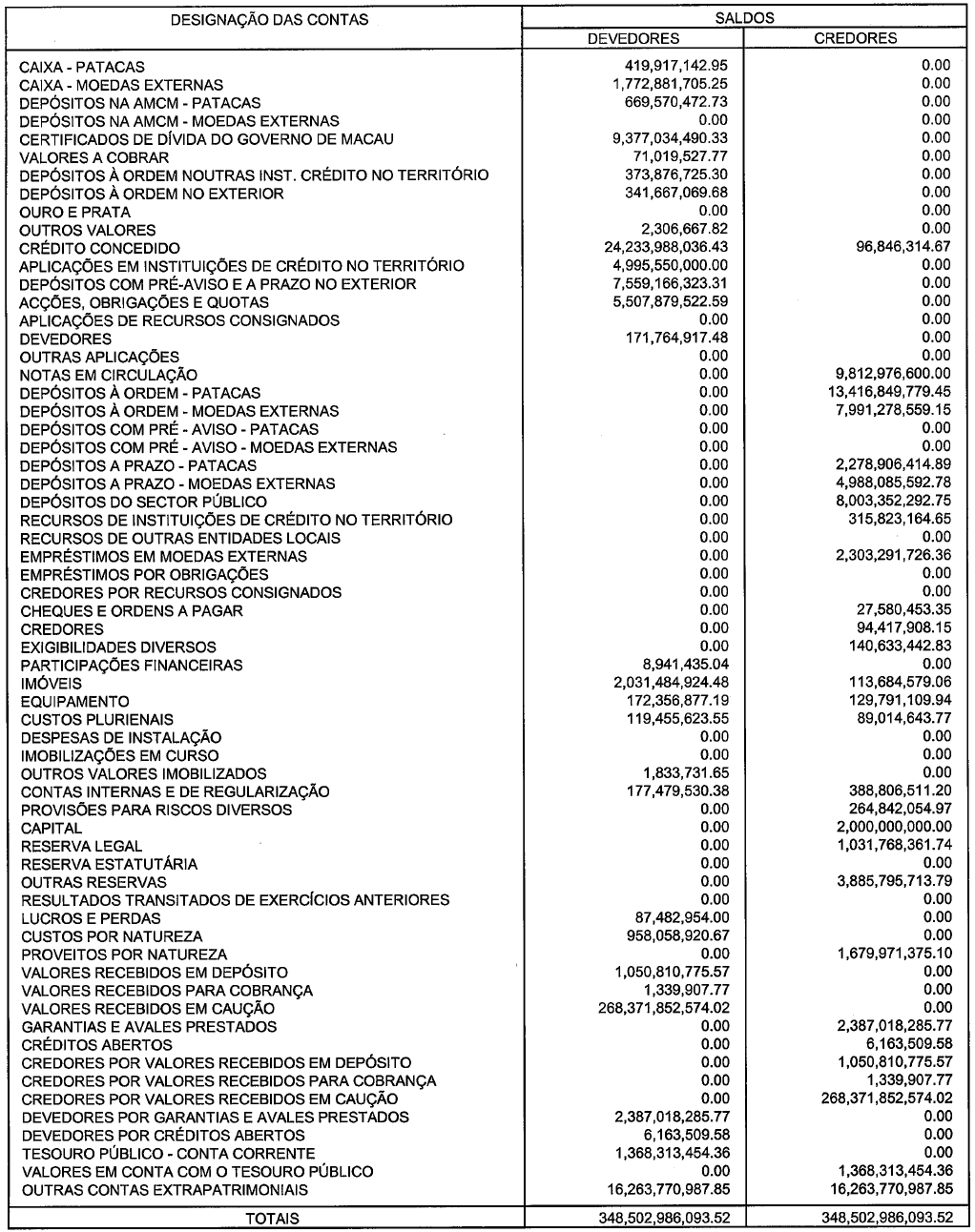 | DESIGNAÇÃO DAS CONTAS | SALDOS DEVEDORES | SALDOS CREDORES |
|---|---|---|
| CAIXA - PATACAS | 419,917,142.95 | 0.00 |
| CAIXA - MOEDAS EXTERNAS | 1,772,881,705.25 | 0.00 |
| DEPÓSITOS NA AMCM - PATACAS | 669,570,472.73 | 0.00 |
| DEPÓSITOS NA AMCM - MOEDAS EXTERNAS | 0.00 | 0.00 |
| CERTIFICADOS DE DÍVIDA DO GOVERNO DE MACAU | 9,377,034,490.33 | 0.00 |
| VALORES A COBRAR | 71,019,527.77 | 0.00 |
| DEPÓSITOS À ORDEM NOUTRAS INST. CRÉDITO NO TERRITÓRIO | 373,876,725.30 | 0.00 |
| DEPÓSITOS À ORDEM NO EXTERIOR | 341,667,069.68 | 0.00 |
| OURO E PRATA | 0.00 | 0.00 |
| OUTROS VALORES | 2,306,667.82 | 0.00 |
| CRÉDITO CONCEDIDO | 24,233,988,036.43 | 96,846,314.67 |
| APLICAÇÕES EM INSTITUIÇÕES DE CRÉDITO NO TERRITÓRIO | 4,995,550,000.00 | 0.00 |
| DEPÓSITOS COM PRÉ-AVISO E A PRAZO NO EXTERIOR | 7,559,166,323.31 | 0.00 |
| ACÇÕES, OBRIGAÇÕES E QUOTAS | 5,507,879,522.59 | 0.00 |
| APLICAÇÕES DE RECURSOS CONSIGNADOS | 0.00 | 0.00 |
| DEVEDORES | 171,764,917.48 | 0.00 |
| OUTRAS APLICAÇÕES | 0.00 | 0.00 |
| NOTAS EM CIRCULAÇÃO | 0.00 | 9,812,976,600.00 |
| DEPÓSITOS À ORDEM - PATACAS | 0.00 | 13,416,849,779.45 |
| DEPÓSITOS À ORDEM - MOEDAS EXTERNAS | 0.00 | 7,991,278,559.15 |
| DEPÓSITOS COM PRÉ - AVISO - PATACAS | 0.00 | 0.00 |
| DEPÓSITOS COM PRÉ - AVISO - MOEDAS EXTERNAS | 0.00 | 0.00 |
| DEPÓSITOS A PRAZO - PATACAS | 0.00 | 2,278,906,414.89 |
| DEPÓSITOS A PRAZO - MOEDAS EXTERNAS | 0.00 | 4,988,085,592.78 |
| DEPÓSITOS DO SECTOR PÚBLICO | 0.00 | 8,003,352,292.75 |
| RECURSOS DE INSTITUIÇÕES DE CRÉDITO NO TERRITÓRIO | 0.00 | 315,823,164.65 |
| RECURSOS DE OUTRAS ENTIDADES LOCAIS | 0.00 | 0.00 |
| EMPRÉSTIMOS EM MOEDAS EXTERNAS | 0.00 | 2,303,291,726.36 |
| EMPRÉSTIMOS POR OBRIGAÇÕES | 0.00 | 0.00 |
| CREDORES POR RECURSOS CONSIGNADOS | 0.00 | 0.00 |
| CHEQUES E ORDENS A PAGAR | 0.00 | 27,580,453.35 |
| CREDORES | 0.00 | 94,417,908.15 |
| EXIGIBILIDADES DIVERSOS | 0.00 | 140,633,442.83 |
| PARTICIPAÇÕES FINANCEIRAS | 8,941,435.04 | 0.00 |
| IMÓVEIS | 2,031,484,924.48 | 113,684,579.06 |
| EQUIPAMENTO | 172,356,877.19 | 129,791,109.94 |
| CUSTOS PLURIENAIS | 119,455,623.55 | 89,014,643.77 |
| DESPESAS DE INSTALAÇÃO | 0.00 | 0.00 |
| IMOBILIZAÇÕES EM CURSO | 0.00 | 0.00 |
| OUTROS VALORES IMOBILIZADOS | 1,833,731.65 | 0.00 |
| CONTAS INTERNAS E DE REGULARIZAÇÃO | 177,479,530.38 | 388,806,511.20 |
| PROVISÕES PARA RISCOS DIVERSOS | 0.00 | 264,842,054.97 |
| CAPITAL | 0.00 | 2,000,000,000.00 |
| RESERVA LEGAL | 0.00 | 1,031,768,361.74 |
| RESERVA ESTATUTÁRIA | 0.00 | 0.00 |
| OUTRAS RESERVAS | 0.00 | 3,885,795,713.79 |
| RESULTADOS TRANSITADOS DE EXERCÍCIOS ANTERIORES | 0.00 | 0.00 |
| LUCROS E PERDAS | 87,482,954.00 | 0.00 |
| CUSTOS POR NATUREZA | 958,058,920.67 | 0.00 |
| PROVEITOS POR NATUREZA | 0.00 | 1,679,971,375.10 |
| VALORES RECEBIDOS EM DEPÓSITO | 1,050,810,775.57 | 0.00 |
| VALORES RECEBIDOS PARA COBRANÇA | 1,339,907.77 | 0.00 |
| VALORES RECEBIDOS EM CAUÇÃO | 268,371,852,574.02 | 0.00 |
| GARANTIAS E AVALES PRESTADOS | 0.00 | 2,387,018,285.77 |
| CRÉDITOS ABERTOS | 0.00 | 6,163,509.58 |
| CREDORES POR VALORES RECEBIDOS EM DEPÓSITO | 0.00 | 1,050,810,775.57 |
| CREDORES POR VALORES RECEBIDOS PARA COBRANÇA | 0.00 | 1,339,907.77 |
| CREDORES POR VALORES RECEBIDOS EM CAUÇÃO | 0.00 | 268,371,852,574.02 |
| DEVEDORES POR GARANTIAS E AVALES PRESTADOS | 2,387,018,285.77 | 0.00 |
| DEVEDORES POR CRÉDITOS ABERTOS | 6,163,509.58 | 0.00 |
| TESOURO PÚBLICO - CONTA CORRENTE | 1,368,313,454.36 | 0.00 |
| VALORES EM CONTA COM O TESOURO PÚBLICO | 0.00 | 1,368,313,454.36 |
| OUTRAS CONTAS EXTRAPATRIMONIAIS | 16,263,770,987.85 | 16,263,770,987.85 |
| TOTAIS | 348,502,986,093.52 | 348,502,986,093.52 |